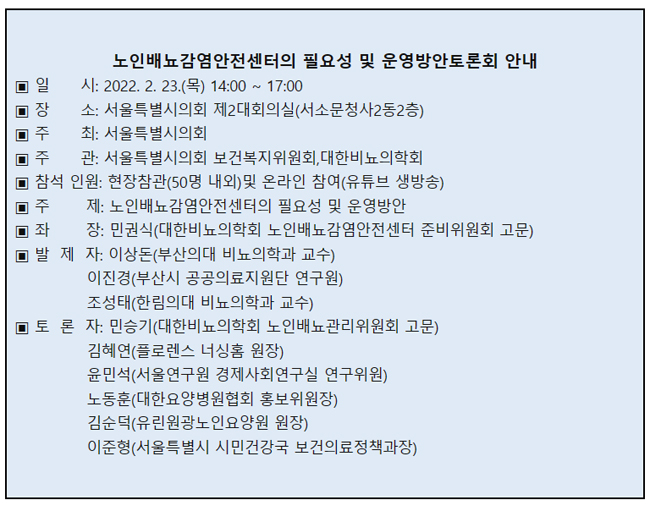 노인배뇨감염안전센터의 필요성 및 운영방안토론회 안내

▣ 일 시: 2022. 2. 23.(목) 14:00 ~ 17:00
▣ 장 소: 서울특별시의회 제2대회의실(서소문청사2동2층)
▣ 주 최: 서울특별시의회
▣ 주 관: 서울특별시의회 보건복지위원회,대한비뇨의학회
▣ 참석 인원: 현장참관(50명 내외)및 온라인 참여(유튜브 생방송)
▣ 주 제: 노인배뇨감염안전센터의 필요성 및 운영방안
▣ 좌 장: 민권식(대한비뇨의학회 노인배뇨감염안전센터 준비위원회 고문)
▣ 발 제 자: 이상돈(부산의대 비뇨의학과 교수)
이진경(부산시 공공의료지원단 연구원)
조성태(한림의대 비뇨의학과 교수)
▣ 토 론 자: 민승기(대한비뇨의학회 노인배뇨관리위원회 고문)
김혜연(플로렌스 너싱홈 원장)
윤민석(서울연구원 경제사회연구실 연구위원)
노동훈(대한요양병원협회 홍보위원장)
김순덕(유린원광노인요양원 원장)
이준형(서울특별시 시민건강국 보건의료정책과장)